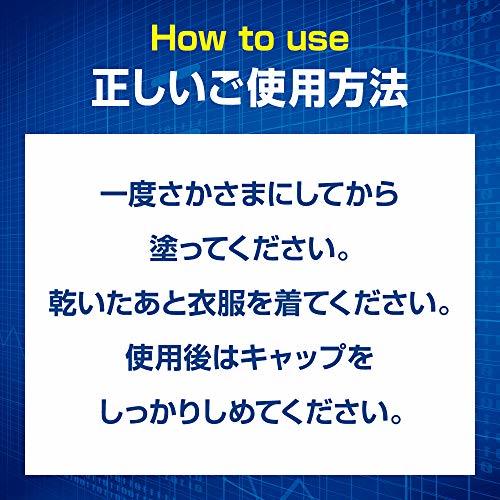 How to use
正しいご使用方法

一度さかさまにしてから
塗ってください。
乾いたあと衣服を着てください。
使用後はキャップを
しっかりしめてください。